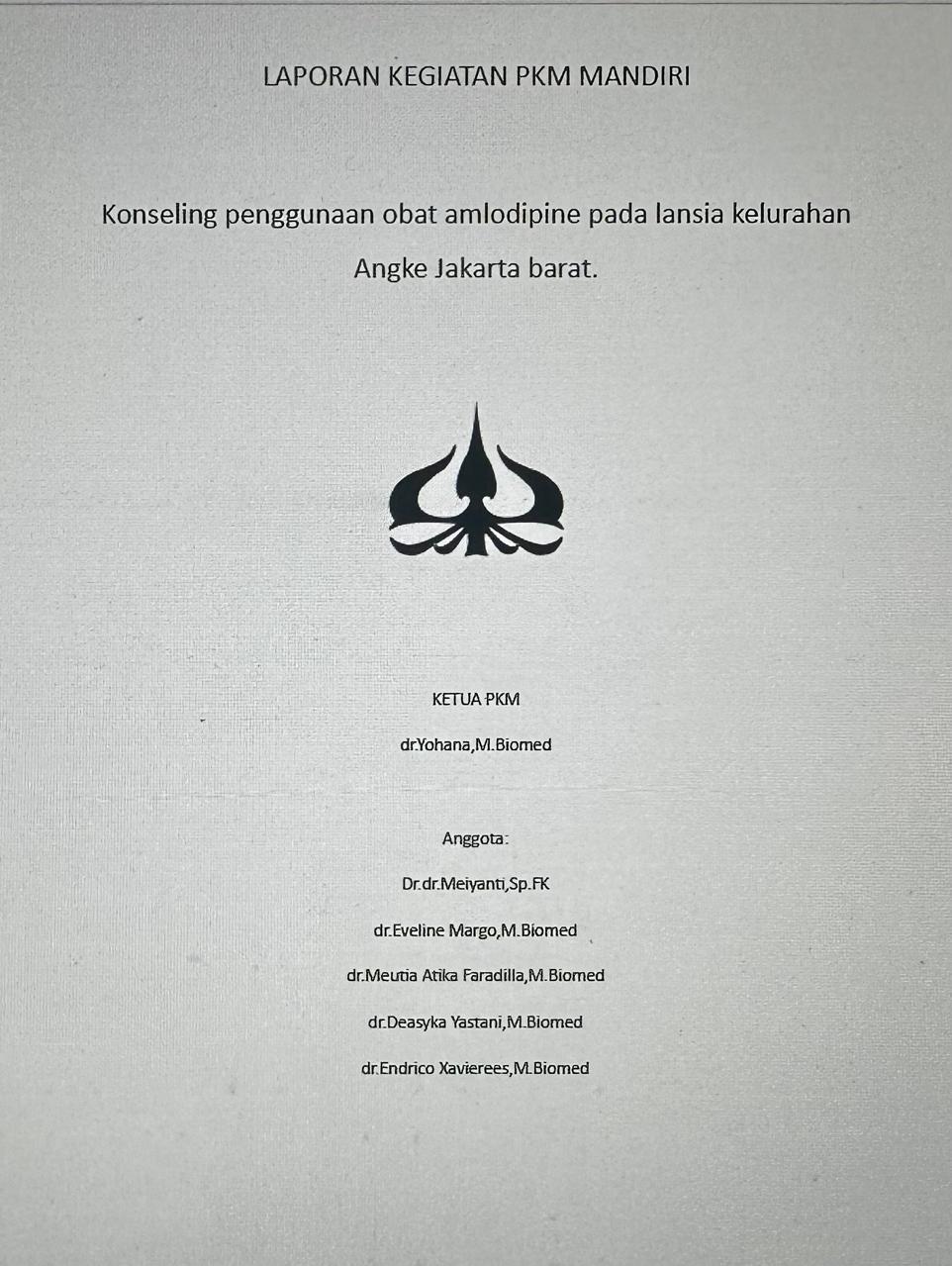 LAPORAN KEGIATAN PKM MANDIRI

Konseling penggunaan obat amlodipine pada lansia kelurahan Angke Jakarta barat.

KETUA PKM

dr.Yohana,M.Biomed

Anggota:

Dr.dr.Meiyanti,Sp.FK

dr.Eveline Margo,M.Biomed

dr.Meutia Atika Faradilla,M.Biomed

dr.Deasyka Yastani,M.Biomed

dr.Endrico Xavierees,M.Biomed